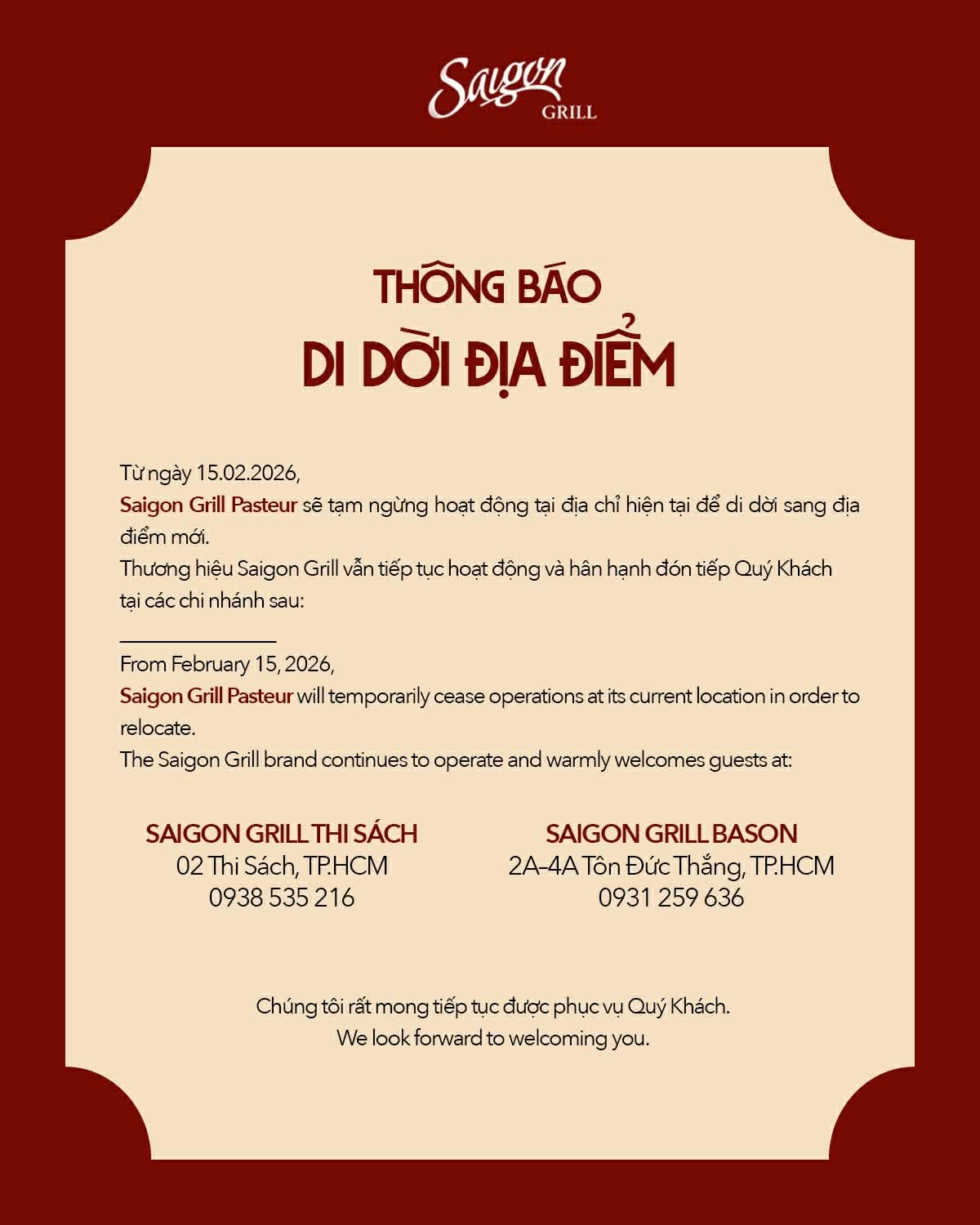 Saigon GRILL

THÔNG BÁO
DI DỜI ĐỊA ĐIỂM

Từ ngày 15.02.2026,
Saigon Grill Pasteur sẽ tạm ngừng hoạt động tại địa chỉ hiện tại để di dời sang địa điểm mới.
Thương hiệu Saigon Grill vẫn tiếp tục hoạt động và hân hạnh đón tiếp Quý Khách tại các chi nhánh sau:

From February 15, 2026,
Saigon Grill Pasteur will temporarily cease operations at its current location in order to relocate.
The Saigon Grill brand continues to operate and warmly welcomes guests at:

SAIGON GRILL THI SÁCH
02 Thi Sách, TP.HCM
0938 535 216

SAIGON GRILL BASON
2A-4A Tôn Đức Thắng, TP.HCM
0931 259 636

Chúng tôi rất mong tiếp tục được phục vụ Quý Khách.
We look forward to welcoming you.